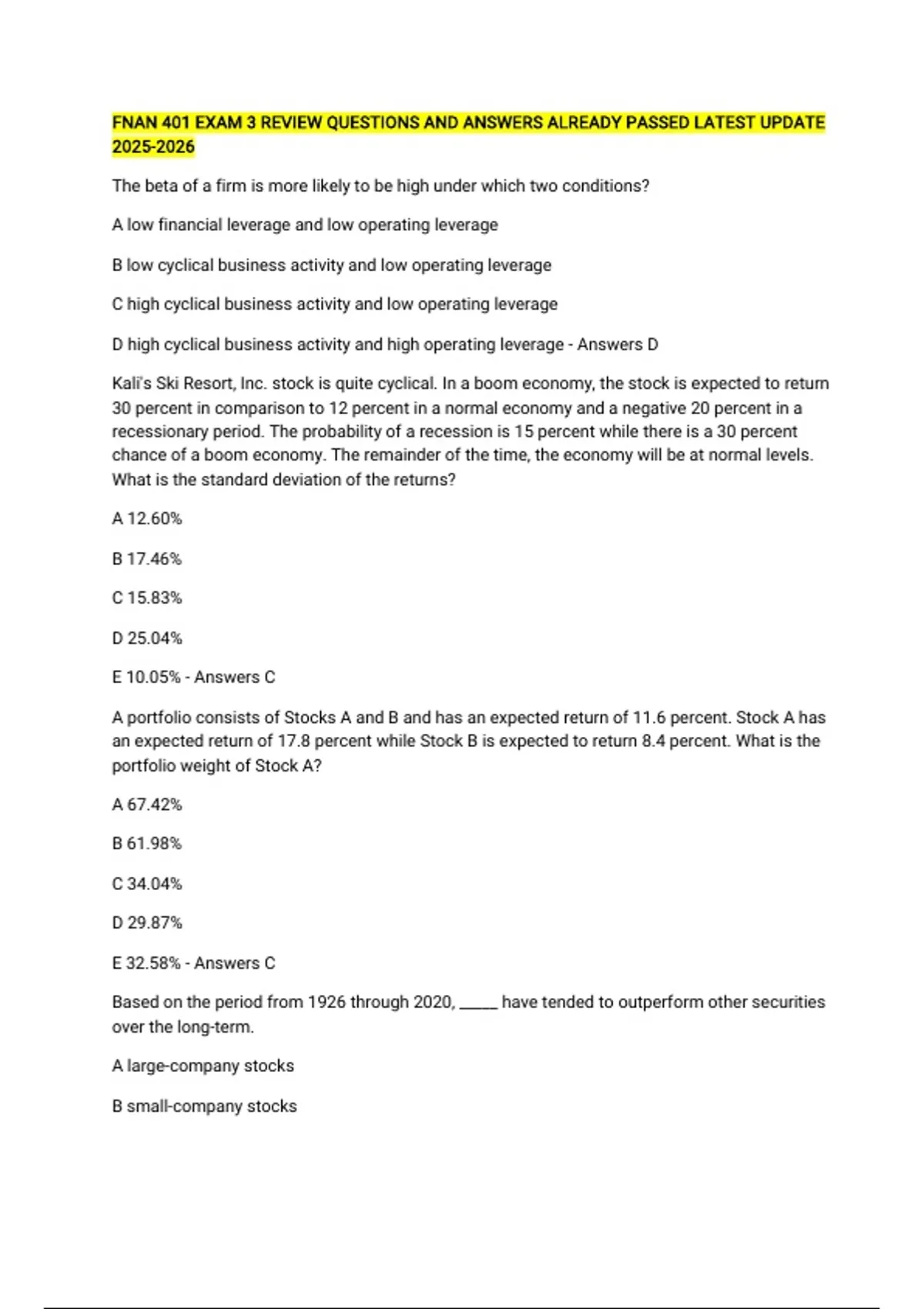 FNAN 401 EXAM 3 REVIEW QUESTIONS AND ANSWERS ALREADY PASSED LATEST UPDATE 2025-2026

The beta of a firm is more likely to be high under which two conditions?

A low financial leverage and low operating leverage

B low cyclical business activity and low operating leverage

C high cyclical business activity and low operating leverage

D high cyclical business activity and high operating leverage - Answers D

Kali's Ski Resort, Inc. stock is quite cyclical. In a boom economy, the stock is expected to return 30 percent in comparison to 12 percent in a normal economy and a negative 20 percent in a recessionary period. The probability of a recession is 15 percent while there is a 30 percent chance of a boom economy. The remainder of the time, the economy will be at normal levels. What is the standard deviation of the returns?

A 12.60%

B 17.46%

C 15.83%

D 25.04%

E 10.05% - Answers C

A portfolio consists of Stocks A and B and has an expected return of 11.6 percent. Stock A has an expected return of 17.8 percent while Stock B is expected to return 8.4 percent. What is the portfolio weight of Stock A?

A 67.42%

B 61.98%

C 34.04%

D 29.87%

E 32.58% - Answers C

Based on the period from 1926 through 2020, ____ have tended to outperform other securities over the long-term.

A large-company stocks

B small-company stocks